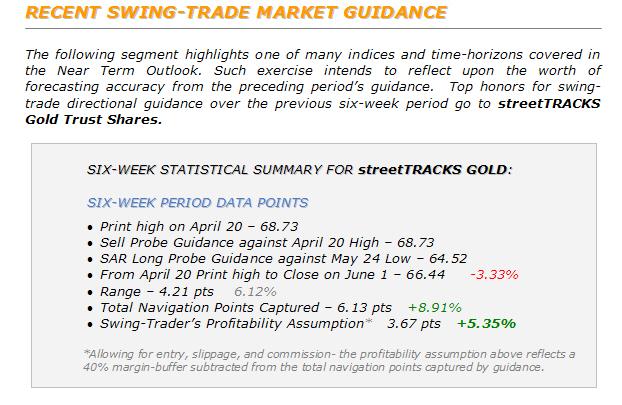 RECENT SWING-TRADE MARKET GUIDANCE

The following segment highlights one of many indices and time-horizons covered in the Near Term Outlook. Such exercise intends to reflect upon the worth of forecasting accuracy from the preceding period's guidance. Top honors for swing-trade directional guidance over the previous six-week period go to streetTRACKS Gold Trust Shares.

SIX-WEEK STATISTICAL SUMMARY FOR streetTRACKS GOLD:

SIX-WEEK PERIOD DATA POINTS

• Print high on April 20 – 68.73
• Sell Probe Guidance against April 20 High – 68.73
• SAR Long Probe Guidance against May 24 Low – 64.52
• From April 20 Print high to Close on June 1 – 66.44 -3.33%
• Range – 4.21 pts 6.12%
• Total Navigation Points Captured – 6.13 pts +8.91%
• Swing-Trader's Profitability Assumption* 3.67 pts +5.35%

*Allowing for entry, slippage, and commission- the profitability assumption above reflects a 40% margin-buffer subtracted from the total navigation points captured by guidance.